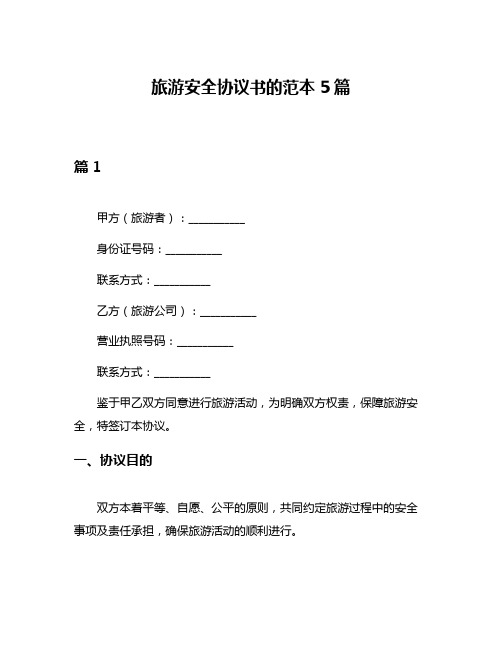 旅游安全协议书的范本 5 篇

篇 1

甲方（旅游者）：__________

身份证号码：__________

联系方式：__________

乙方（旅游公司）：__________

营业执照号码：__________

联系方式：__________

鉴于甲乙双方同意进行旅游活动，为明确双方权责，保障旅游安全，特签订本协议。

一、协议目的

双方本着平等、自愿、公平的原则，共同约定旅游过程中的安全事项及责任承担，确保旅游活动的顺利进行。